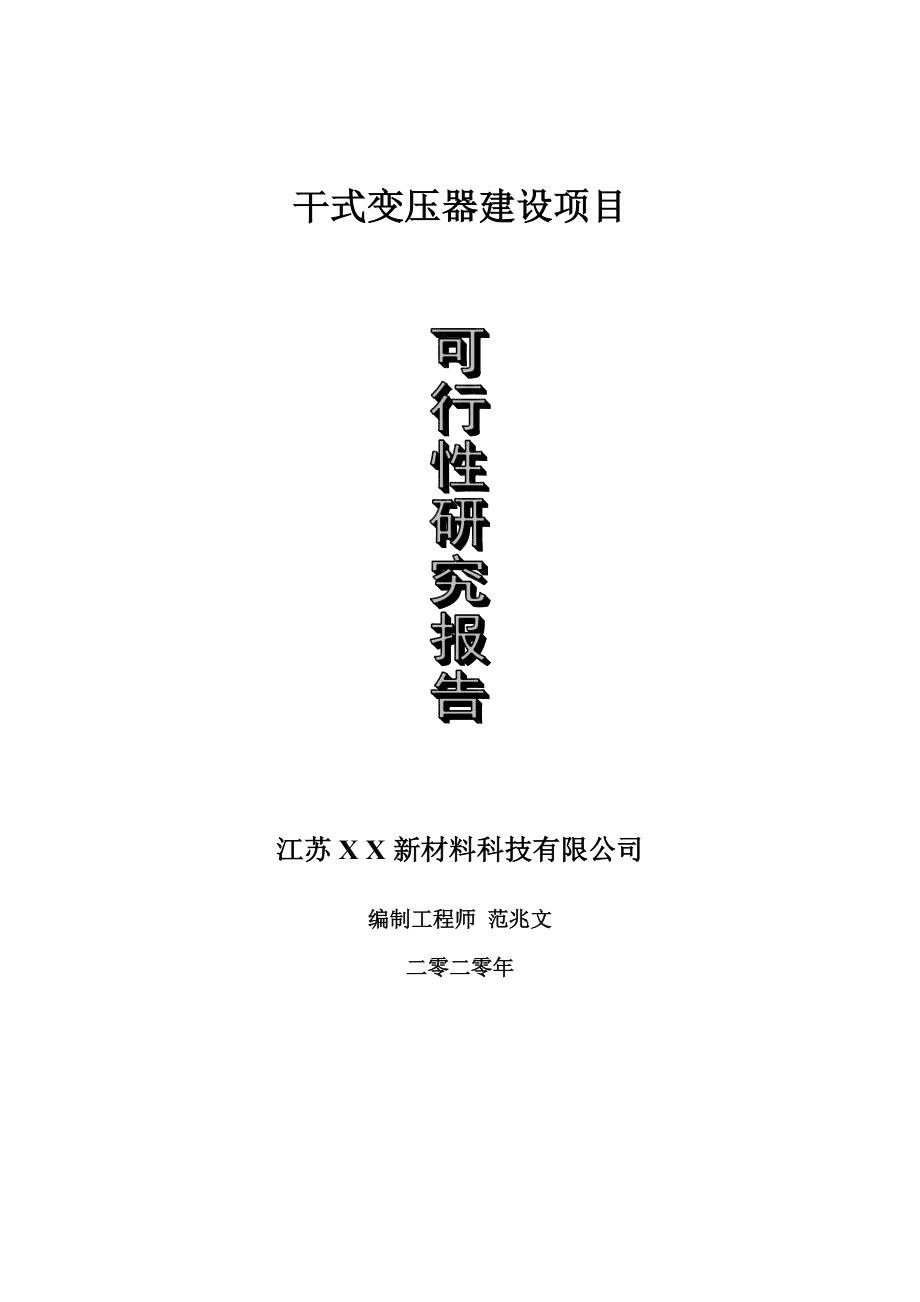 干式变压器建设项目

可行性研究报告

江苏 X X 新材料科技有限公司

编制工程师 范兆文

二零二零年